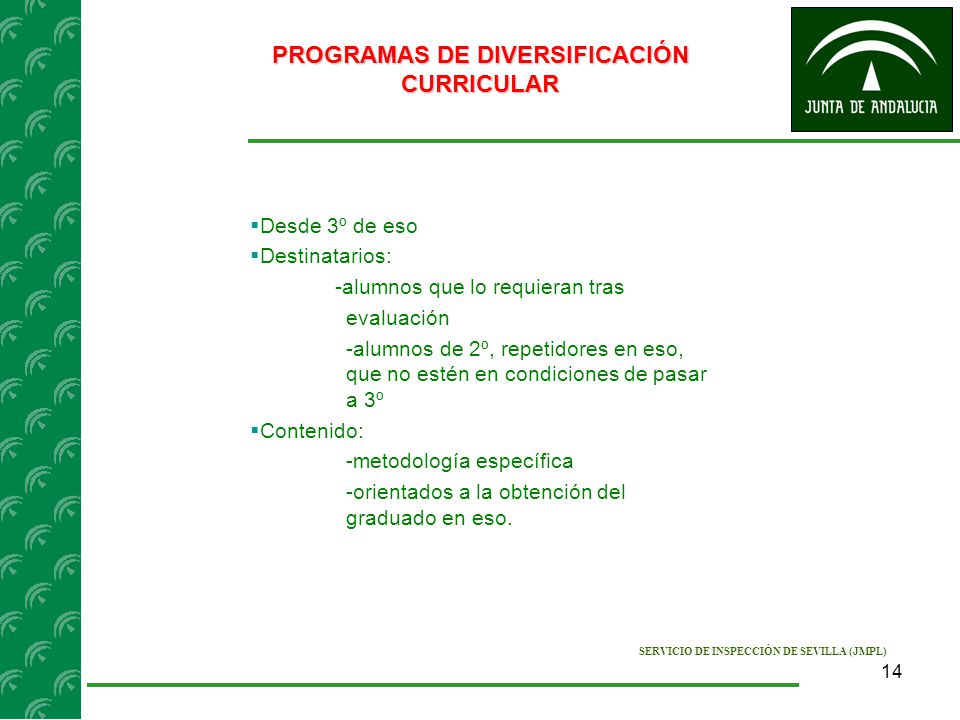 PROGRAMAS DE DIVERSIFICACIÓN CURRICULAR

JUNTA DE ANDALUCIA

▪Desde 3º de eso
▪Destinatarios:
-alumnos que lo requieran tras evaluación
-alumnos de 2º, repetidores en eso, que no estén en condiciones de pasar a 3º
▪Contenido:
-metodología específica
-orientados a la obtención del graduado en eso.

SERVICIO DE INSPECCIÓN DE SEVILLA (JMPL)

14